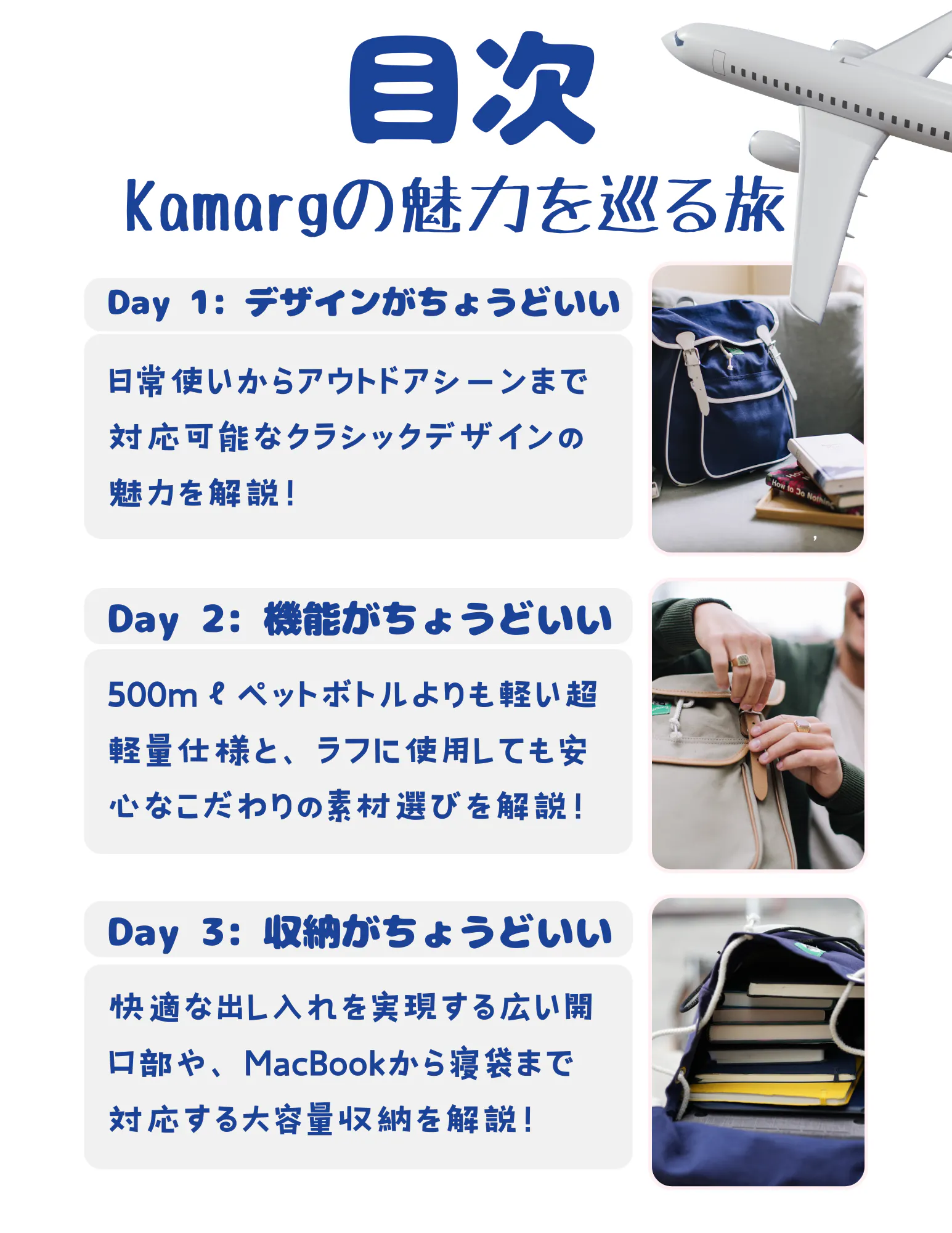 目次

Kamargの魅力を巡る旅

Day 1: デザインがちょうどいい

日常使いからアウトドアシーンまで対応可能なクラシックデザインの魅力を解説!

Day 2: 機能がちょうどいい

500mℓペットボトルよりも軽い超軽量仕様と、ラフに使用しても安心なこだわりの素材選びを解説!

Day 3: 収納がちょうどいい

快適な出し入れを実現する広い開口部や、MacBookから寝袋まで対応する大容量収納を解説!